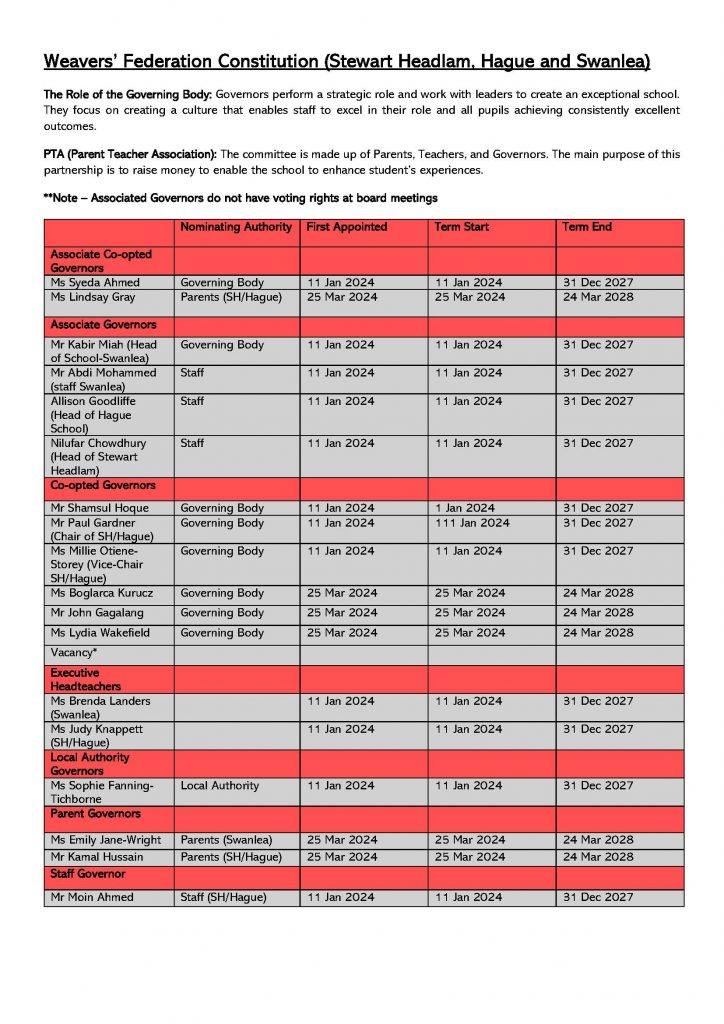 Weavers' Federation Constitution (Stewart Headlam, Hague and Swanlea)

The Role of the Governing Body: Governors perform a strategic role and work with leaders to create an exceptional school. They focus on creating a culture that enables staff to excel in their role and all pupils achieving consistently excellent outcomes.

PTA (Parent Teacher Association): The committee is made up of Parents, Teachers, and Governors. The main purpose of this partnership is to raise money to enable the school to enhance student's experiences.

**Note – Associated Governors do not have voting rights at board meetings

| | Nominating Authority | First Appointed | Term Start | Term End |
|---|---|---|---|---|
| Associate Co-opted Governors | | | | |
| Ms Syeda Ahmed | Governing Body | 11 Jan 2024 | 11 Jan 2024 | 31 Dec 2027 |
| Ms Lindsay Gray | Parents (SH/Hague) | 25 Mar 2024 | 25 Mar 2024 | 24 Mar 2028 |
| Associate Governors | | | | |
| Mr Kabir Miah (Head of School-Swanlea) | Governing Body | 11 Jan 2024 | 11 Jan 2024 | 31 Dec 2027 |
| Mr Abdi Mohammed (staff Swanlea) | Staff | 11 Jan 2024 | 11 Jan 2024 | 31 Dec 2027 |
| Allison Goodliffe (Head of Hague School) | Staff | 11 Jan 2024 | 11 Jan 2024 | 31 Dec 2027 |
| Nilufar Chowdhury (Head of Stewart Headlam) | Staff | 11 Jan 2024 | 11 Jan 2024 | 31 Dec 2027 |
| Co-opted Governors | | | | |
| Mr Shamsul Hoque | Governing Body | 11 Jan 2024 | 1 Jan 2024 | 31 Dec 2027 |
| Mr Paul Gardner (Chair of SH/Hague) | Governing Body | 11 Jan 2024 | 111 Jan 2024 | 31 Dec 2027 |
| Ms Millie Otiene-Storey (Vice-Chair SH/Hague) | Governing Body | 11 Jan 2024 | 11 Jan 2024 | 31 Dec 2027 |
| Ms Boglarca Kurucz | Governing Body | 25 Mar 2024 | 25 Mar 2024 | 24 Mar 2028 |
| Mr John Gagalang | Governing Body | 25 Mar 2024 | 25 Mar 2024 | 24 Mar 2028 |
| Ms Lydia Wakefield | Governing Body | 25 Mar 2024 | 25 Mar 2024 | 24 Mar 2028 |
| Vacancy* | | | | |
| Executive Headteachers | | | | |
| Ms Brenda Landers (Swanlea) | | 11 Jan 2024 | 11 Jan 2024 | 31 Dec 2027 |
| Ms Judy Knappett (SH/Hague) | | 11 Jan 2024 | 11 Jan 2024 | 31 Dec 2027 |
| Local Authority Governors | | | | |
| Ms Sophie Fanning-Tichborne | Local Authority | 11 Jan 2024 | 11 Jan 2024 | 31 Dec 2027 |
| Parent Governors | | | | |
| Ms Emily Jane-Wright | Parents (Swanlea) | 25 Mar 2024 | 25 Mar 2024 | 24 Mar 2028 |
| Mr Kamal Hussain | Parents (SH/Hague) | 25 Mar 2024 | 25 Mar 2024 | 24 Mar 2028 |
| Staff Governor | | | | |
| Mr Moin Ahmed | Staff (SH/Hague) | 11 Jan 2024 | 11 Jan 2024 | 31 Dec 2027 |